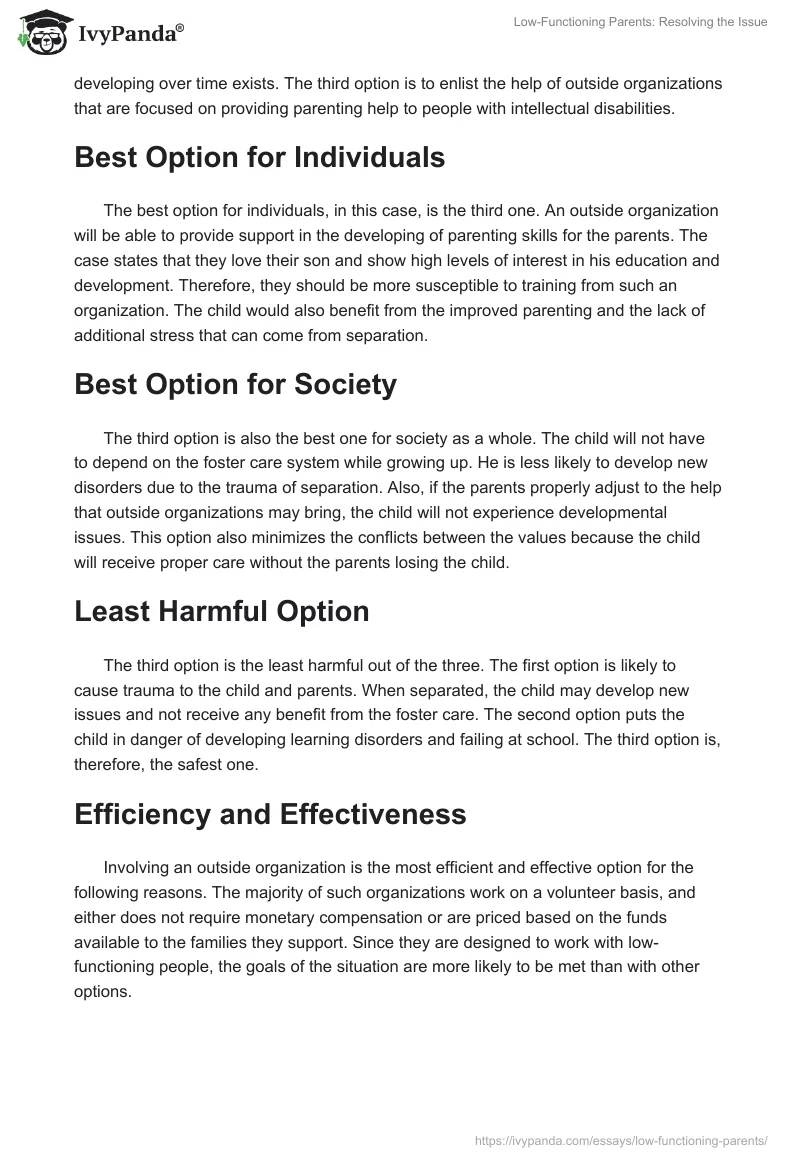 IvyPanda®

Low-Functioning Parents: Resolving the Issue

developing over time exists. The third option is to enlist the help of outside organizations that are focused on providing parenting help to people with intellectual disabilities.

Best Option for Individuals

The best option for individuals, in this case, is the third one. An outside organization will be able to provide support in the developing of parenting skills for the parents. The case states that they love their son and show high levels of interest in his education and development. Therefore, they should be more susceptible to training from such an organization. The child would also benefit from the improved parenting and the lack of additional stress that can come from separation.

Best Option for Society

The third option is also the best one for society as a whole. The child will not have to depend on the foster care system while growing up. He is less likely to develop new disorders due to the trauma of separation. Also, if the parents properly adjust to the help that outside organizations may bring, the child will not experience developmental issues. This option also minimizes the conflicts between the values because the child will receive proper care without the parents losing the child.

Least Harmful Option

The third option is the least harmful out of the three. The first option is likely to cause trauma to the child and parents. When separated, the child may develop new issues and not receive any benefit from the foster care. The second option puts the child in danger of developing learning disorders and failing at school. The third option is, therefore, the safest one.

Efficiency and Effectiveness

Involving an outside organization is the most efficient and effective option for the following reasons. The majority of such organizations work on a volunteer basis, and either does not require monetary compensation or are priced based on the funds available to the families they support. Since they are designed to work with low-functioning people, the goals of the situation are more likely to be met than with other options.

https://ivypanda.com/essays/low-functioning-parents/